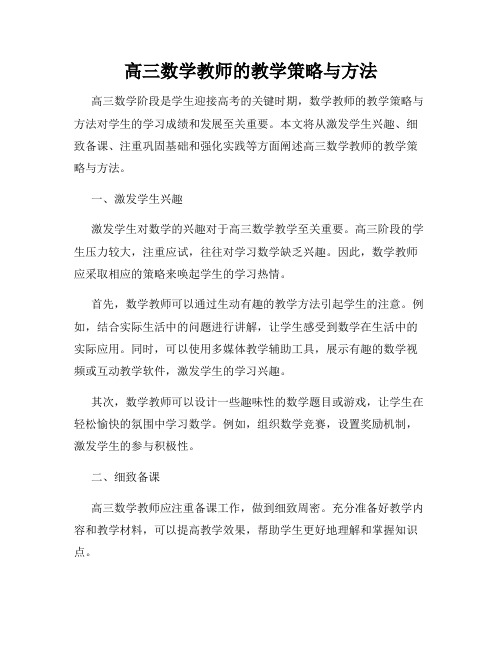 高三数学教师的教学策略与方法

高三数学阶段是学生迎接高考的关键时期，数学教师的教学策略与方法对学生的学习成绩和发展至关重要。本文将从激发学生兴趣、细致备课、注重巩固基础和强化实践等方面阐述高三数学教师的教学策略与方法。

一、激发学生兴趣

激发学生对数学的兴趣对于高三数学教学至关重要。高三阶段的学生压力较大，注重应试，往往对学习数学缺乏兴趣。因此，数学教师应采取相应的策略来唤起学生的学习热情。

首先，数学教师可以通过生动有趣的教学方法引起学生的注意。例如，结合实际生活中的问题进行讲解，让学生感受到数学在生活中的实际应用。同时，可以使用多媒体教学辅助工具，展示有趣的数学视频或互动教学软件，激发学生的学习兴趣。

其次，数学教师可以设计一些趣味性的数学题目或游戏，让学生在轻松愉快的氛围中学习数学。例如，组织数学竞赛，设置奖励机制，激发学生的参与积极性。

二、细致备课

高三数学教师应注重备课工作，做到细致周密。充分准备好教学内容和教学材料，可以提高教学效果，帮助学生更好地理解和掌握知识点。